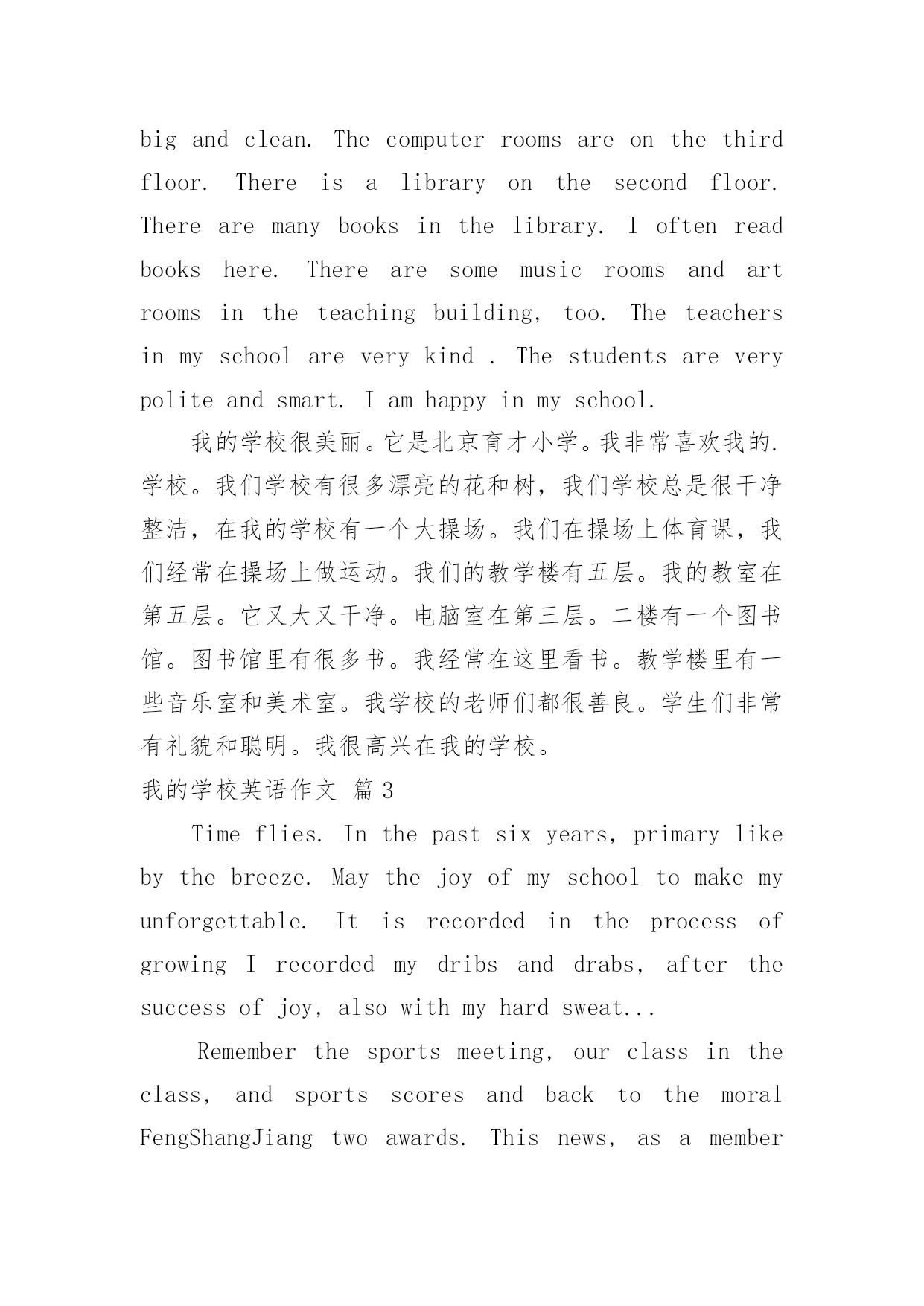 big and clean. The computer rooms are on the third floor. There is a library on the second floor. There are many books in the library. I often read books here. There are some music rooms and art rooms in the teaching building, too. The teachers in my school are very kind . The students are very polite and smart. I am happy in my school.

我的学校很美丽。它是北京育才小学。我非常喜欢我的.学校。我们学校有很多漂亮的花和树，我们学校总是很干净整洁，在我的学校有一个大操场。我们在操场上体育课，我们经常在操场上做运动。我们的教学楼有五层。我的教室在第五层。它又大又干净。电脑室在第三层。二楼有一个图书馆。图书馆里有很多书。我经常在这里看书。教学楼里有一些音乐室和美术室。我学校的老师们都很善良。学生们非常有礼貌和聪明。我很高兴在我的学校。

我的学校英语作文 篇3

Time flies. In the past six years, primary like by the breeze. May the joy of my school to make my unforgettable. It is recorded in the process of growing I recorded my dribs and drabs, after the success of joy, also with my hard sweat...

Remember the sports meeting, our class in the class, and sports scores and back to the moral FengShangJiang two awards. This news, as a member